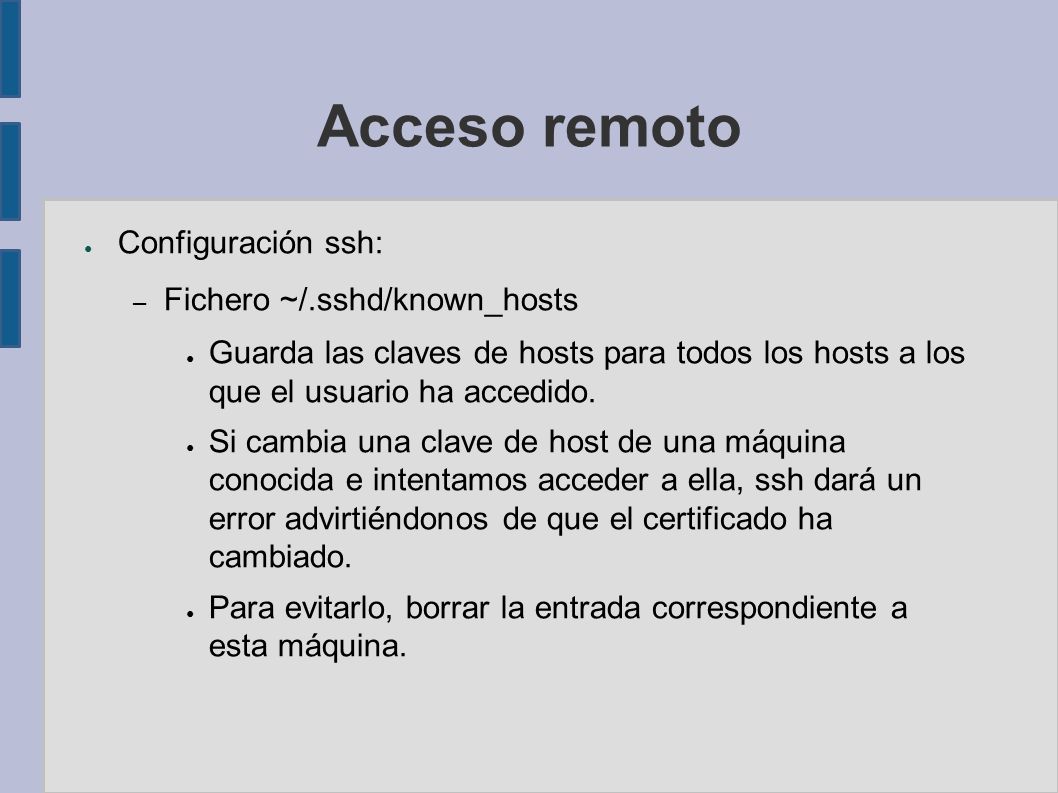 Acceso remoto

● Configuración ssh:

– Fichero ~/.sshd/known_hosts

● Guarda las claves de hosts para todos los hosts a los que el usuario ha accedido.

● Si cambia una clave de host de una máquina conocida e intentamos acceder a ella, ssh dará un error advirtiéndonos de que el certificado ha cambiado.

● Para evitarlo, borrar la entrada correspondiente a esta máquina.